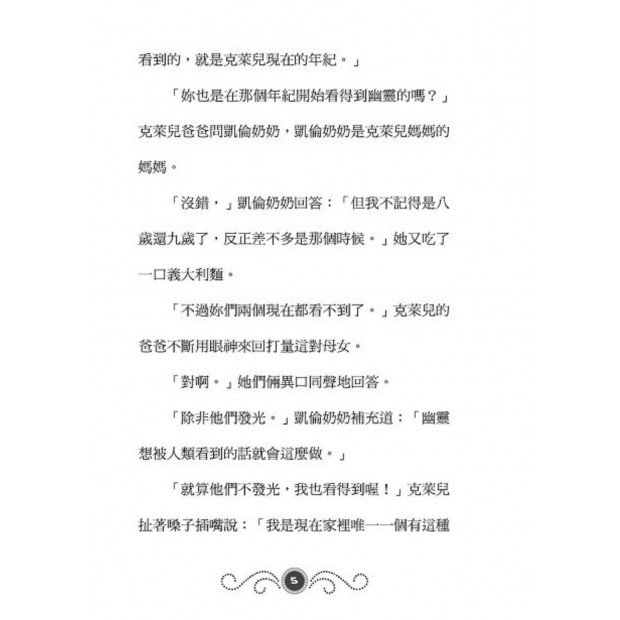 看到的，就是克萊兒現在的年紀。」

「妳也是在那個年紀開始看得到幽靈的嗎？」克萊兒爸爸問凱倫奶奶，凱倫奶奶是克萊兒媽媽的媽媽。

「沒錯，」凱倫奶奶回答：「但我不記得是八歲還九歲了，反正差不多是那個時候。」她又吃了一口義大利麵。

「不過妳們兩個現在都看不到了。」克萊兒的爸爸不斷用眼神來回打量這對母女。

「對啊。」她們倆異口同聲地回答。

「除非他們發光。」凱倫奶奶補充道：「幽靈想被人類看到的話就會這麼做。」

「就算他們不發光，我也看得到喔！」克萊兒扯著嗓子插嘴說：「我是現在家裡唯一一個有這種

5